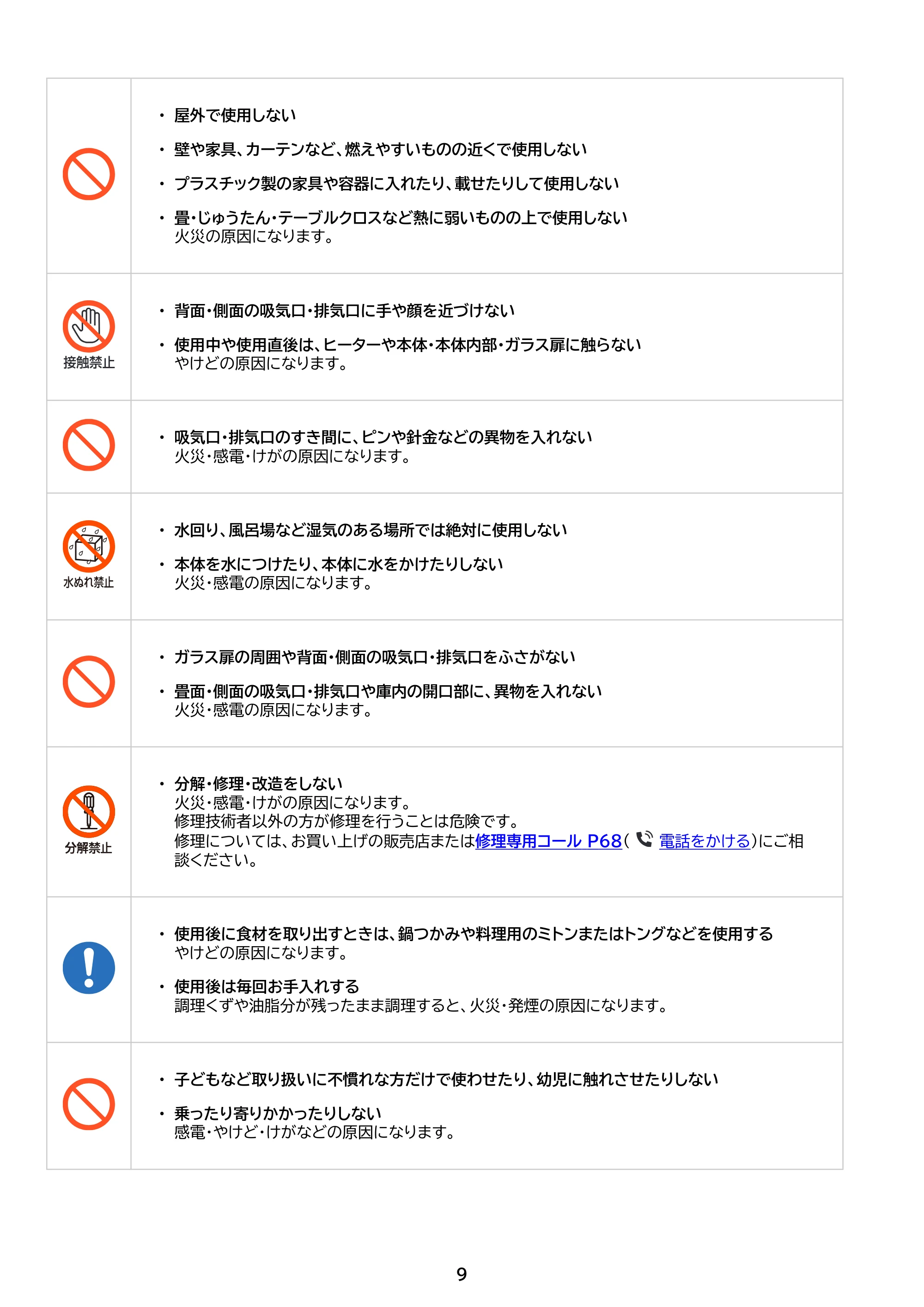 • 屋外で使用しない

• 壁や家具、カーテンなど、燃えやすいものの近くで使用しない

• プラスチック製の家具や容器に入れたり、載せたりして使用しない

• 畳・じゅうたん・テーブルクロスなど熱に弱いものの上で使用しない
火災の原因になります。

接触禁止

• 背面・側面の吸気口・排気口に手や顔を近づけない

• 使用中や使用直後は、ヒーターや本体・本体内部・ガラス扉に触らない
やけどの原因になります。

• 吸気口・排気口のすき間に、ピンや針金などの異物を入れない
火災・感電・けがの原因になります。

水ぬれ禁止

• 水回り、風呂場など湿気のある場所では絶対に使用しない

• 本体を水につけたり、本体に水をかけたりしない
火災・感電の原因になります。

• ガラス扉の周囲や背面・側面の吸気口・排気口をふさがない

• 畳面・側面の吸気口・排気口や庫内の開口部に、異物を入れない
火災・感電の原因になります。

分解禁止

• 分解・修理・改造をしない
火災・感電・けがの原因になります。
修理技術者以外の方が修理を行うことは危険です。
修理については、お買い上げの販売店または修理専用コール P68（電話をかける）にご相談ください。

• 使用後に食材を取り出すときは、鍋つかみや料理用のミトンまたはトングなどを使用する
やけどの原因になります。

• 使用後は毎回お手入れする
調理くずや油脂分が残ったまま調理すると、火災・発煙の原因になります。

• 子どもなど取り扱いに不慣れな方だけで使わせたり、幼児に触れさせたりしない

• 乗ったり寄りかかったりしない
感電・やけど・けがなどの原因になります。

9